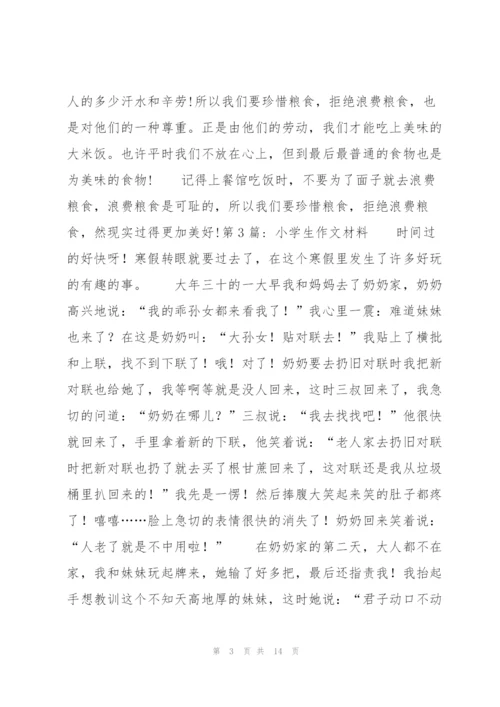 人的多少汗水和辛劳!所以我们要珍惜粮食，拒绝浪费粮食，也是对他们的一种尊重。正是由他们的劳动，我们才能吃上美味的大米饭。也许平时我们不放在心上，但到最后最普通的食物也是为美味的食物！　　记得上餐馆吃饭时，不要为了面子就去浪费粮食，浪费粮食是可耻的，所以我们要珍惜粮食，拒绝浪费粮食，然现实过得更加美好！第3篇：小学生作文材料　　时间过的好快呀！寒假转眼就要过去了，在这个寒假里发生了许多好玩的有趣的事。　　大年三十的一大早我和妈妈去了奶奶家，奶奶高兴地说：“我的乖孙女都来看我了！”我心里一震：难道妹妹也来了？在这是奶奶叫：“大孙女！贴对联去！”我贴上了横批和上联，找不到下联了！哦！对了！奶奶要去扔旧对联时我把新对联也给她了，我等啊等就是没人回来，这时三叔回来了，我急切的问道：“奶奶在哪儿？”三叔说：“我去找找吧！”他很快就回来了，手里拿着新的下联，他笑着说：“老人家去扔旧对联时把新对联也扔了就去买了根甘蔗回来了，这对联还是我从垃圾桶里扒回来的！”我先是一愣！然后捧腹大笑起来笑的肚子都疼了！嘻嘻……脸上急切的表情很快的消失了！奶奶回来笑着说：“人老了就是不中用啦！”　　在奶奶家的第二天，大人都不在家，我和妹妹玩起牌来，她输了好多把，最后还指责我！我抬起手想教训这个不知天高地厚的妹妹，这时她说：“君子动口不动

第 3 页 共 14 页